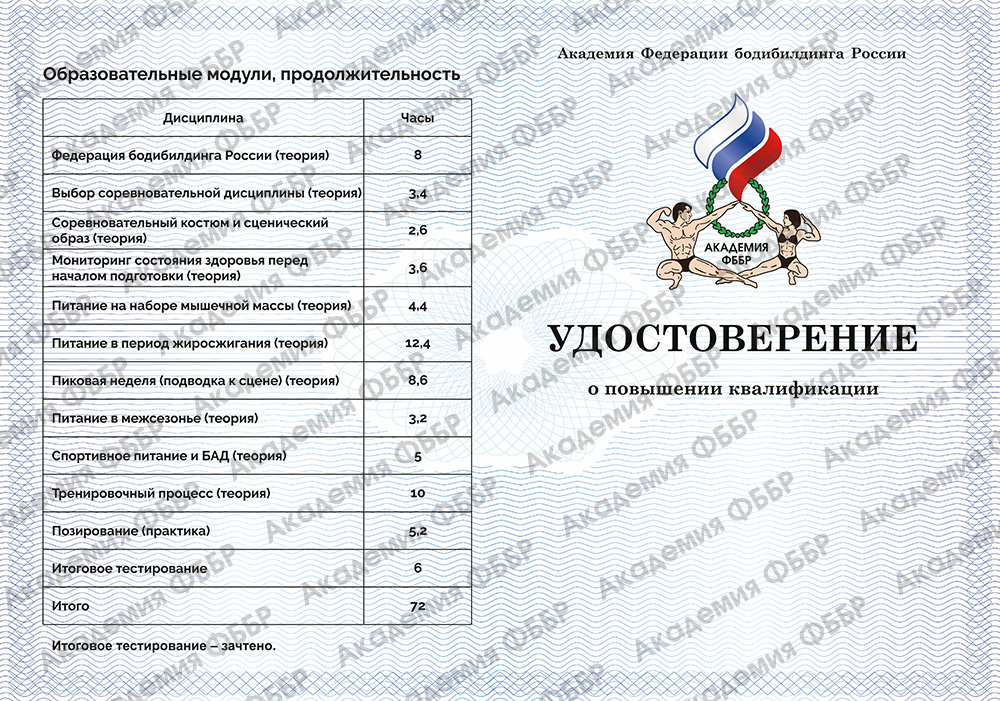 Образовательные модули, продолжительность

| Дисциплина | Часы |
|---|---|
| Федерация бодибилдинга России (теория) | 8 |
| Выбор соревновательной дисциплины (теория) | 3,4 |
| Соревновательный костюм и сценический образ (теория) | 2,6 |
| Мониторинг состояния здоровья перед началом подготовки (теория) | 3,6 |
| Питание на наборе мышечной массы (теория) | 4,4 |
| Питание в период жиросжигания (теория) | 12,4 |
| Пиковая неделя (подводка к сцене) (теория) | 8,6 |
| Питание в межсезонье (теория) | 3,2 |
| Спортивное питание и БАД (теория) | 5 |
| Тренировочный процесс (теория) | 10 |
| Позирование (практика) | 5,2 |
| Итоговое тестирование | 6 |
| Итого | 72 |

Итоговое тестирование – зачтено.

Академия Федерации бодибилдинга России

АКАДЕМИЯ ФББР

УДОСТОВЕРЕНИЕ

о повышении квалификации

Академия ФББР